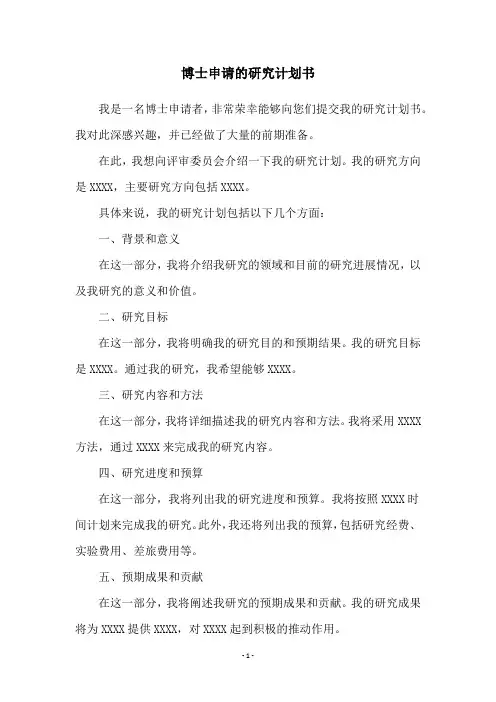 博士申请的研究计划书

我是一名博士申请者，非常荣幸能够向您们提交我的研究计划书。我对此深感兴趣，并已经做了大量的前期准备。

在此，我想向评审委员会介绍一下我的研究计划。我的研究方向是 XXXX，主要研究方向包括 XXXX。

具体来说，我的研究计划包括以下几个方面：

一、背景和意义

在这一部分，我将介绍我研究的领域和目前的研究进展情况，以及我研究的意义和价值。

二、研究目标

在这一部分，我将明确我的研究目的和预期结果。我的研究目标是 XXXX。通过我的研究，我希望能够 XXXX。

三、研究内容和方法

在这一部分，我将详细描述我的研究内容和方法。我将采用 XXXX 方法，通过 XXXX 来完成我的研究内容。

四、研究进度和预算

在这一部分，我将列出我的研究进度和预算。我将按照 XXXX 时间计划来完成我的研究。此外，我还将列出我的预算，包括研究经费、实验费用、差旅费用等。

五、预期成果和贡献

在这一部分，我将阐述我研究的预期成果和贡献。我的研究成果将为 XXXX 提供 XXXX，对 XXXX 起到积极的推动作用。

- 1 -